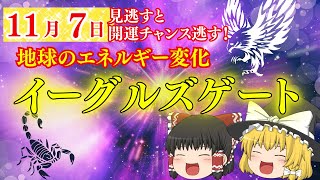 11月7日 見逃すと開運チャンス逃す！

地球のエネルギー変化

イーグルズゲート